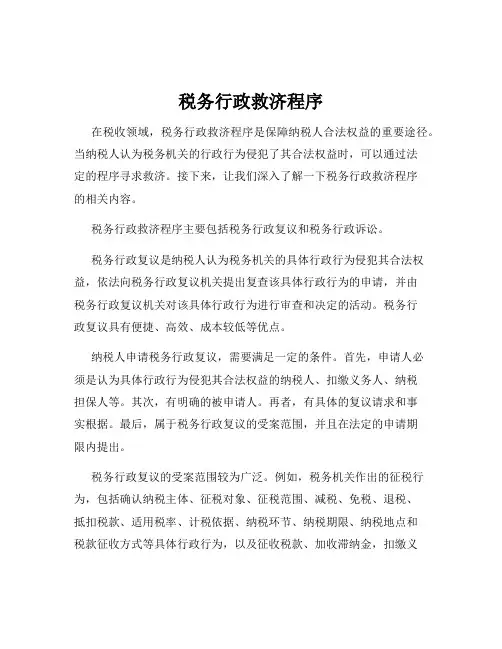 税务行政救济程序

在税收领域，税务行政救济程序是保障纳税人合法权益的重要途径。当纳税人认为税务机关的行政行为侵犯了其合法权益时，可以通过法定的程序寻求救济。接下来，让我们深入了解一下税务行政救济程序的相关内容。

税务行政救济程序主要包括税务行政复议和税务行政诉讼。

税务行政复议是纳税人认为税务机关的具体行政行为侵犯其合法权益，依法向税务行政复议机关提出复查该具体行政行为的申请，并由税务行政复议机关对该具体行政行为进行审查和决定的活动。税务行政复议具有便捷、高效、成本较低等优点。

纳税人申请税务行政复议，需要满足一定的条件。首先，申请人必须是认为具体行政行为侵犯其合法权益的纳税人、扣缴义务人、纳税担保人等。其次，有明确的被申请人。再者，有具体的复议请求和事实根据。最后，属于税务行政复议的受案范围，并且在法定的申请期限内提出。

税务行政复议的受案范围较为广泛。例如，税务机关作出的征税行为，包括确认纳税主体、征税对象、征税范围、减税、免税、退税、抵扣税款、适用税率、计税依据、纳税环节、纳税期限、纳税地点和税款征收方式等具体行政行为，以及征收税款、加收滞纳金，扣缴义